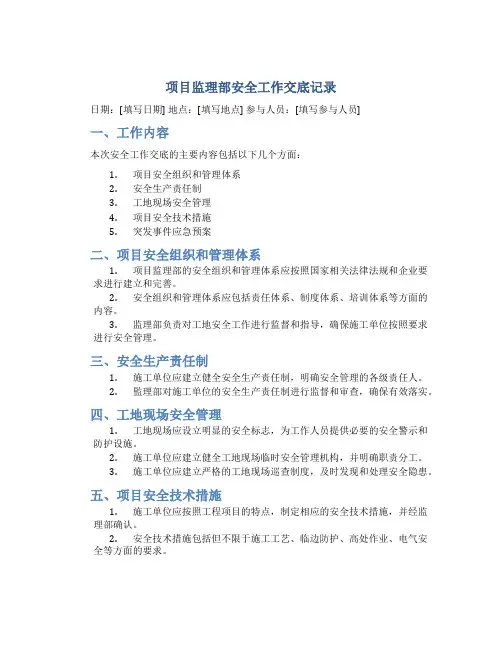 项目监理部安全工作交底记录

日期：[填写日期] 地点：[填写地点] 参与人员：[填写参与人员]

一、工作内容

本次安全工作交底的主要内容包括以下几个方面：

1. 项目安全组织和管理体系
2. 安全生产责任制
3. 工地现场安全管理
4. 项目安全技术措施
5. 突发事件应急预案

二、项目安全组织和管理体系

1. 项目监理部的安全组织和管理体系应按照国家相关法律法规和企业要求进行建立和完善。

2. 安全组织和管理体系应包括责任体系、制度体系、培训体系等方面的内容。

3. 监理部负责对工地安全工作进行监督和指导，确保施工单位按照要求进行安全管理。

三、安全生产责任制

1. 施工单位应建立健全安全生产责任制，明确安全管理的各级责任人。

2. 监理部对施工单位的安全生产责任制进行监督和审查，确保有效落实。

四、工地现场安全管理

1. 工地现场应设立明显的安全标志，为工作人员提供必要的安全警示和防护设施。

2. 施工单位应建立健全工地现场临时安全管理机构，并明确职责分工。

3. 施工单位应建立严格的工地现场巡查制度，及时发现和处理安全隐患。

五、项目安全技术措施

1. 施工单位应按照工程项目的特点，制定相应的安全技术措施，并经监理部确认。

2. 安全技术措施包括但不限于施工工艺、临边防护、高处作业、电气安全等方面的要求。